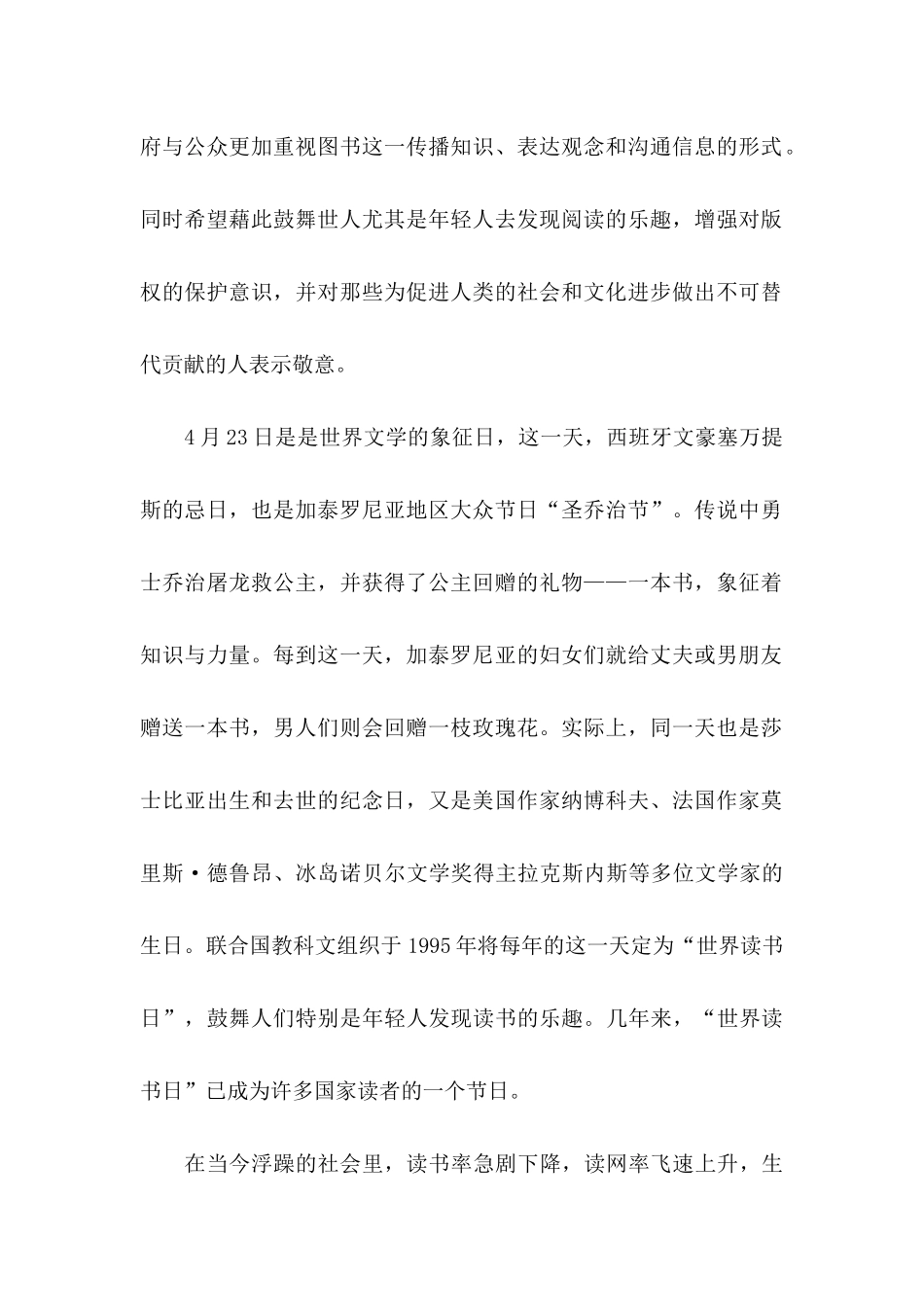 府与公众更加重视图书这一传播知识、表达观念和沟通信息的形式。同时希望藉此鼓舞世人尤其是年轻人去发现阅读的乐趣，增强对版权的保护意识，并对那些为促进人类的社会和文化进步做出不可替代贡献的人表示敬意。

4月23日是是世界文学的象征日，这一天，西班牙文豪塞万提斯的忌日，也是加泰罗尼亚地区大众节日“圣乔治节”。传说中勇士乔治屠龙救公主，并获得了公主回赠的礼物——一本书，象征着知识与力量。每到这一天，加泰罗尼亚的妇女们就给丈夫或男朋友赠送一本书，男人们则会回赠一枝玫瑰花。实际上，同一天也是莎士比亚出生和去世的纪念日，又是美国作家纳博科夫、法国作家莫里斯·德鲁昂、冰岛诺贝尔文学奖得主拉克斯内斯等多位文学家的生日。联合国教科文组织于1995年将每年的这一天定为“世界读书日”，鼓舞人们特别是年轻人发现读书的乐趣。几年来，“世界读书日”已成为许多国家读者的一个节日。

在当今浮躁的社会里，读书率急剧下降，读网率飞速上升，生